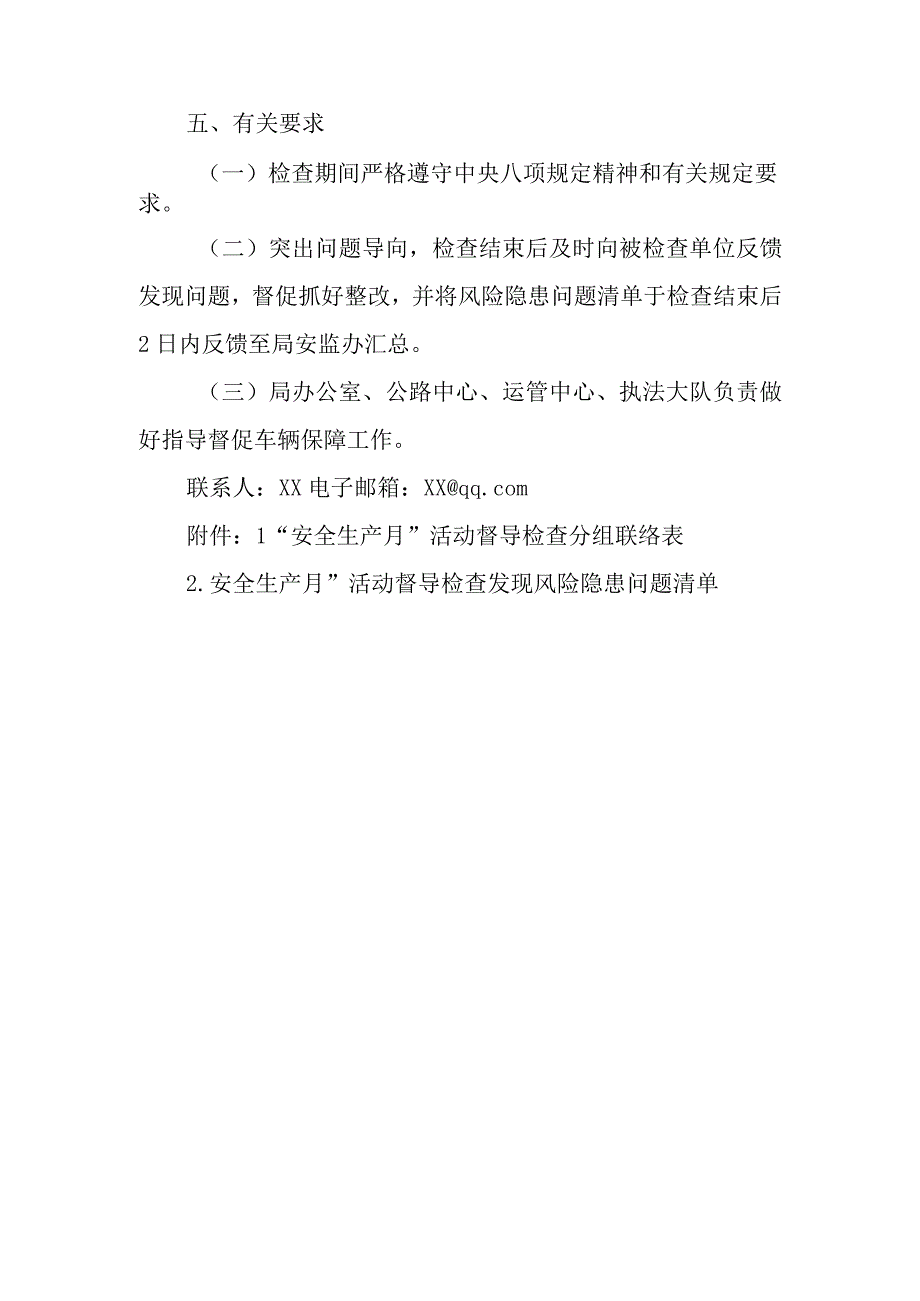 五、有关要求

（一）检查期间严格遵守中央八项规定精神和有关规定要求。

（二）突出问题导向，检查结束后及时向被检查单位反馈发现问题，督促抓好整改，并将风险隐患问题清单于检查结束后2日内反馈至局安监办汇总。

（三）局办公室、公路中心、运管中心、执法大队负责做好指导督促车辆保障工作。

联系人：XX 电子邮箱：XX@qq.com

附件：1“安全生产月”活动督导检查分组联络表

2.安全生产月”活动督导检查发现风险隐患问题清单